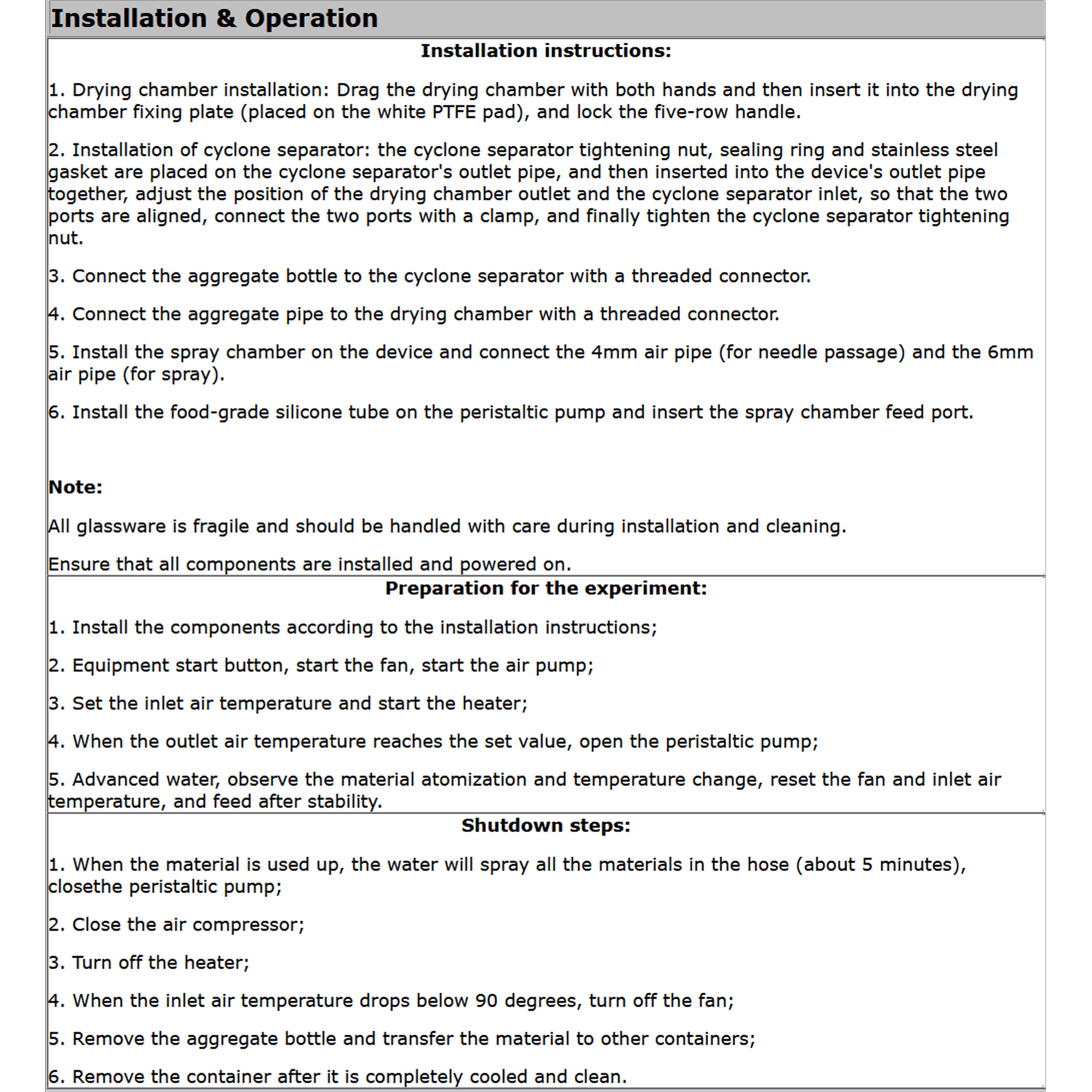 Installation & Operation

Installation instructions:

1. Drying chamber installation: Drag the drying chamber with both hands and then insert it into the drying chamber fixing plate (placed on the white PTFE pad), and lock the five-row handle.

2. Installation of cyclone separator: the cyclone separator tightening nut, sealing ring and stainless steel gasket are placed on the cyclone separator's outlet pipe, and then inserted into the device's outlet pipe together, adjust the position of the drying chamber outlet and the cyclone separator inlet, so that the two ports are aligned, connect the two ports with a clamp, and finally tighten the cyclone separator tightening nut.

3. Connect the aggregate bottle to the cyclone separator with a threaded connector.

4. Connect the aggregate pipe to the drying chamber with a threaded connector.

5. Install the spray chamber on the device and connect the 4mm air pipe (for needle passage) and the 6mm air pipe (for spray).

6. Install the food-grade silicone tube on the peristaltic pump and insert the spray chamber feed port.

Note:

All glassware is fragile and should be handled with care during installation and cleaning.

Ensure that all components are installed and powered on.

Preparation for the experiment:

1. Install the components according to the installation instructions;

2. Equipment start button, start the fan, start the air pump;

3. Set the inlet air temperature and start the heater;

4. When the outlet air temperature reaches the set value, open the peristaltic pump;

5. Advanced water, observe the material atomization and temperature change, reset the fan and inlet air temperature, and feed after stability.

Shutdown steps:

1. When the material is used up, the water will spray all the materials in the hose (about 5 minutes), closethe peristaltic pump;

2. Close the air compressor;

3. Turn off the heater;

4. When the inlet air temperature drops below 90 degrees, turn off the fan;

5. Remove the aggregate bottle and transfer the material to other containers;

6. Remove the container after it is completely cooled and clean.